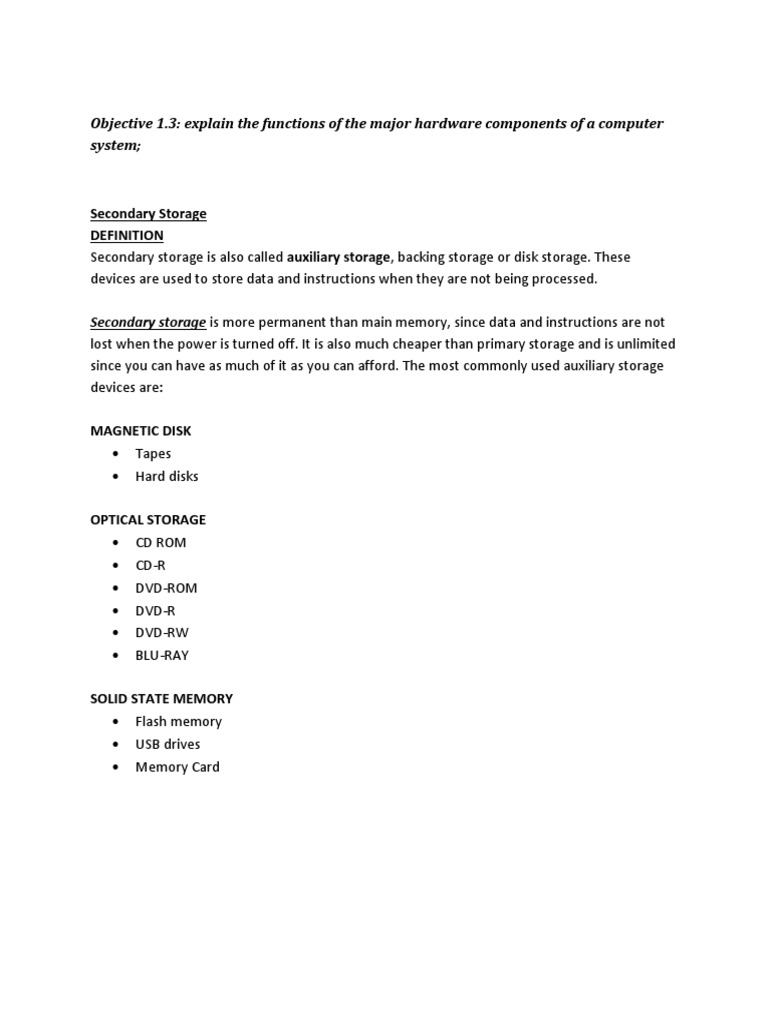 Objective 1.3: explain the functions of the major hardware components of a computer system;

Secondary Storage
DEFINITION
Secondary storage is also called auxiliary storage, backing storage or disk storage. These devices are used to store data and instructions when they are not being processed.

Secondary storage is more permanent than main memory, since data and instructions are not lost when the power is turned off. It is also much cheaper than primary storage and is unlimited since you can have as much of it as you can afford. The most commonly used auxiliary storage devices are:

MAGNETIC DISK
• Tapes
• Hard disks

OPTICAL STORAGE
• CD ROM
• CD-R
• DVD-ROM
• DVD-R
• DVD-RW
• BLU-RAY

SOLID STATE MEMORY
• Flash memory
• USB drives
• Memory Card